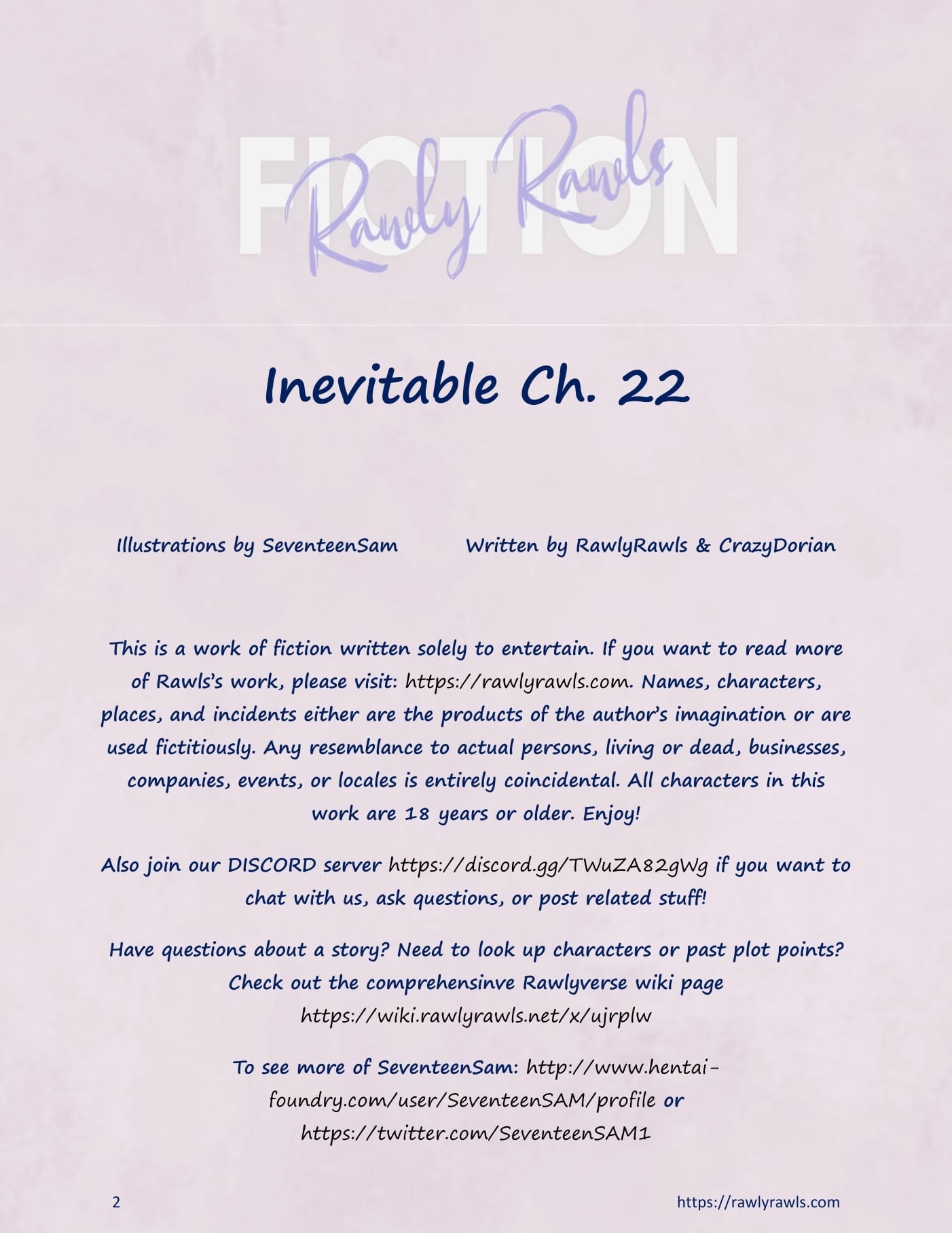 FICTION

Rawly Rawls

Inevitable Ch. 22

Illustrations by SeventeenSam

Written by RawlyRawls & CrazyDorian

This is a work of fiction written solely to entertain. If you want to read more of Rawls's work, please visit: https://rawlyrawls.com. Names, characters, places, and incidents either are the products of the author's imagination or are used fictitiously. Any resemblance to actual persons, living or dead, businesses, companies, events, or locales is entirely coincidental. All characters in this work are 18 years or older. Enjoy!

Also join our DISCORD server https://discord.gg/TWuZA82gWg if you want to chat with us, ask questions, or post related stuff!

Have questions about a story? Need to look up characters or past plot points? Check out the comprehensinve Rawlyverse wiki page https://wiki.rawlyrawls.net/x/ujrplw

To see more of SeventeenSam: http://www.hentai-foundry.com/user/SeventeenSAM/profile or https://twitter.com/SeventeenSAM1

2

https://rawlyrawls.com